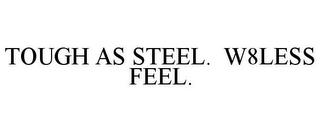 TOUGH AS STEEL. W8LESS FEEL.